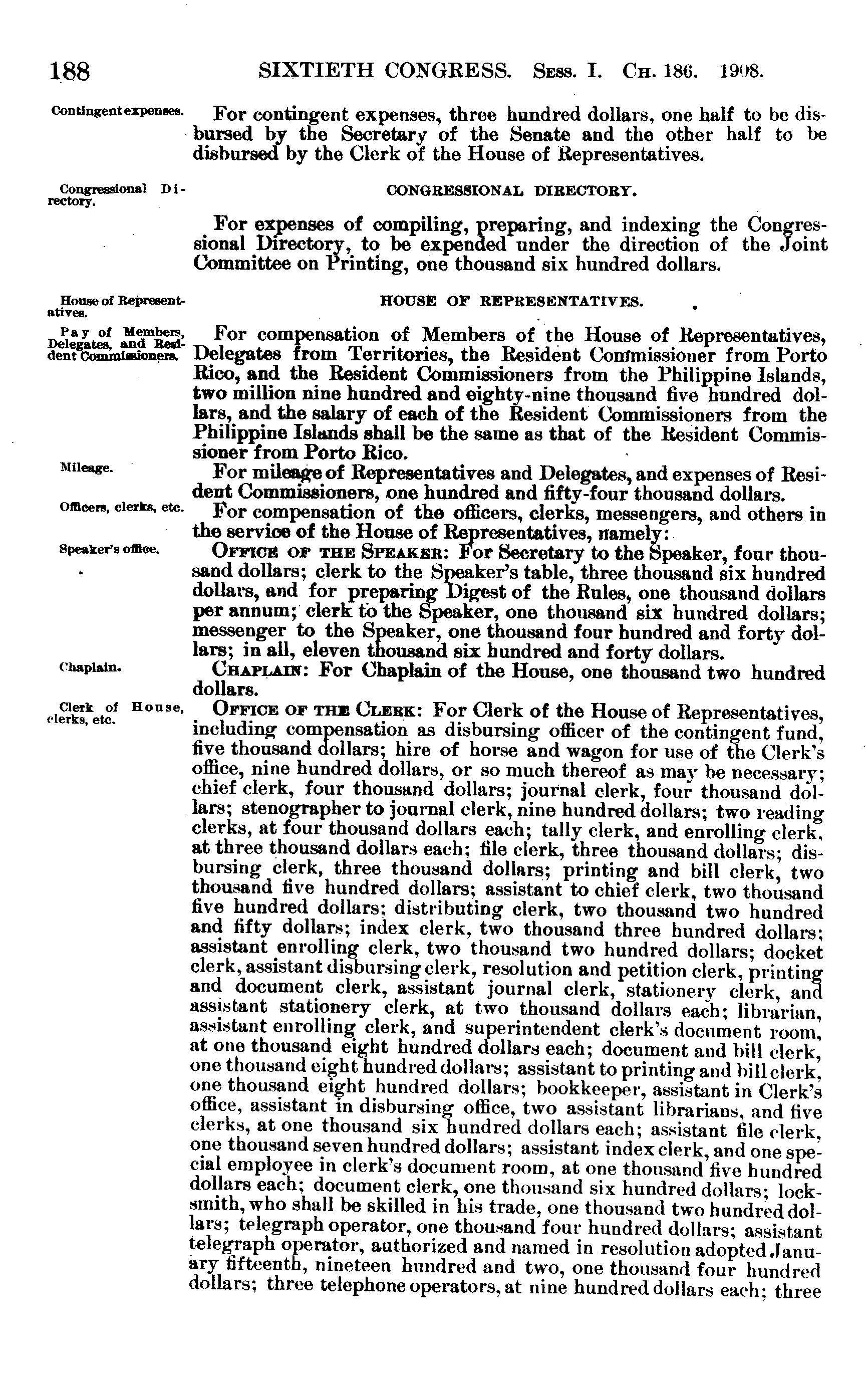 188 SIXTIETH CONGRESS. Sess. I. Ch. 186. 1908.

Contingent expenses.

For contingent expenses, three hundred dollars, one half to be disbursed by the Secretary of the Senate and the other half to be disbursed by the Clerk of the House of Representatives.

Congressional Directory.

CONGRESSIONAL DIRECTORY.

For expenses of compiling, preparing, and indexing the Congressional Directory, to be expended under the direction of the Joint Committee on Printing, one thousand six hundred dollars.

House of Representatives.

HOUSE OF REPRESENTATIVES.

Pay of Members, Delegates, and Resident Commissioners.

For compensation of Members of the House of Representatives, Delegates from Territories, the Resident Commissioner from Porto Rico, and the Resident Commissioners from the Philippine Islands, two million nine hundred and eighty-nine thousand five hundred dollars, and the salary of each of the Resident Commissioners from the Philippine Islands shall be the same as that of the Resident Commissioner from Porto Rico.

Mileage.

For mileage of Representatives and Delegates, and expenses of Resident Commissioners, one hundred and fifty-four thousand dollars.

Officers, clerks, etc.

For compensation of the officers, clerks, messengers, and others in the service of the House of Representatives, namely:

Speaker's office.

Office of the Speaker: For Secretary to the Speaker, four thousand dollars; clerk to the Speaker's table, three thousand six hundred dollars, and for preparing Digest of the Rules, one thousand dollars per annum; clerk to the Speaker, one thousand six hundred dollars; messenger to the Speaker, one thousand four hundred and forty dollars; in all, eleven thousand six hundred and forty dollars.

Chaplain.

Chaplain: For Chaplain of the House, one thousand two hundred dollars.

Clerk of House, clerks, etc.

Office of the Clerk: For Clerk of the House of Representatives, including compensation as disbursing officer of the contingent fund, five thousand dollars; hire of horse and wagon for use of the Clerk's office, nine hundred dollars, or so much thereof as may be necessary; chief clerk, four thousand dollars; journal clerk, four thousand dollars; stenographer to journal clerk, nine hundred dollars; two reading clerks, at four thousand dollars each; tally clerk, and enrolling clerk, at three thousand dollars each; file clerk, three thousand dollars; disbursing clerk, three thousand dollars; printing and bill clerk, two thousand five hundred dollars; assistant to chief clerk, two thousand five hundred dollars; distributing clerk, two thousand two hundred and fifty dollars; index clerk, two thousand three hundred dollars; assistant enrolling clerk, two thousand two hundred dollars; docket clerk, assistant disbursing clerk, resolution and petition clerk, printing and document clerk, assistant journal clerk, stationery clerk, and assistant stationery clerk, at two thousand dollars each; librarian, assistant enrolling clerk, and superintendent clerk's document room, at one thousand eight hundred dollars each; document and bill clerk, one thousand eight hundred dollars; assistant to printing and bill clerk, one thousand eight hundred dollars; bookkeeper, assistant in Clerk's office, assistant in disbursing office, two assistant librarians, and five clerks, at one thousand six hundred dollars each; assistant file clerk, one thousand seven hundred dollars; assistant index clerk, and one special employee in clerk's document room, at one thousand five hundred dollars each; document clerk, one thousand six hundred dollars; locksmith, who shall be skilled in his trade, one thousand two hundred dollars; telegraph operator, one thousand four hundred dollars; assistant telegraph operator, authorized and named in resolution adopted January fifteenth, nineteen hundred and two, one thousand four hundred dollars; three telephone operators, at nine hundred dollars each; three